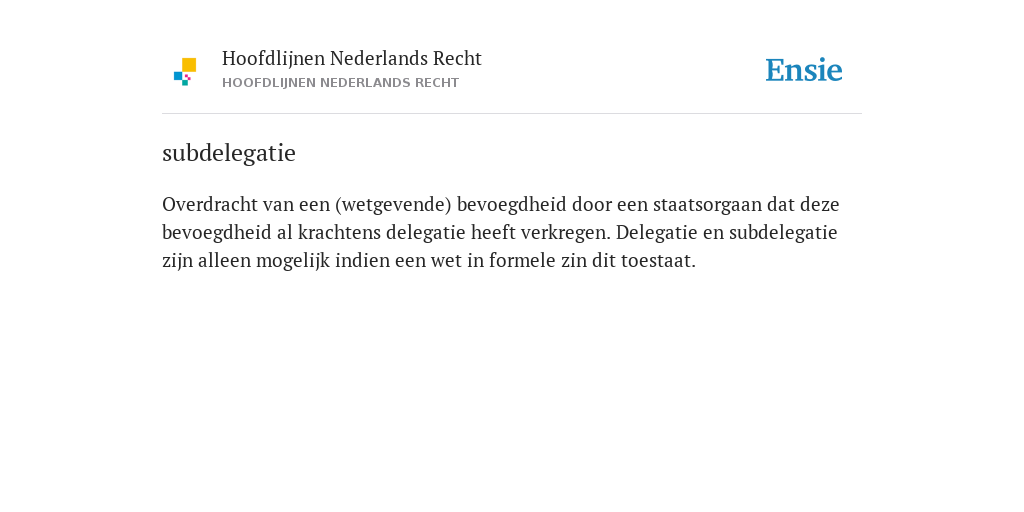 Hoofdlijnen Nederlands Recht
HOOFDLIJNEN NEDERLANDS RECHT

Ensie

subdelegatie

Overdracht van een (wetgevende) bevoegdheid door een staatsorgaan dat deze bevoegdheid al krachtens delegatie heeft verkregen. Delegatie en subdelegatie zijn alleen mogelijk indien een wet in formele zin dit toestaat.